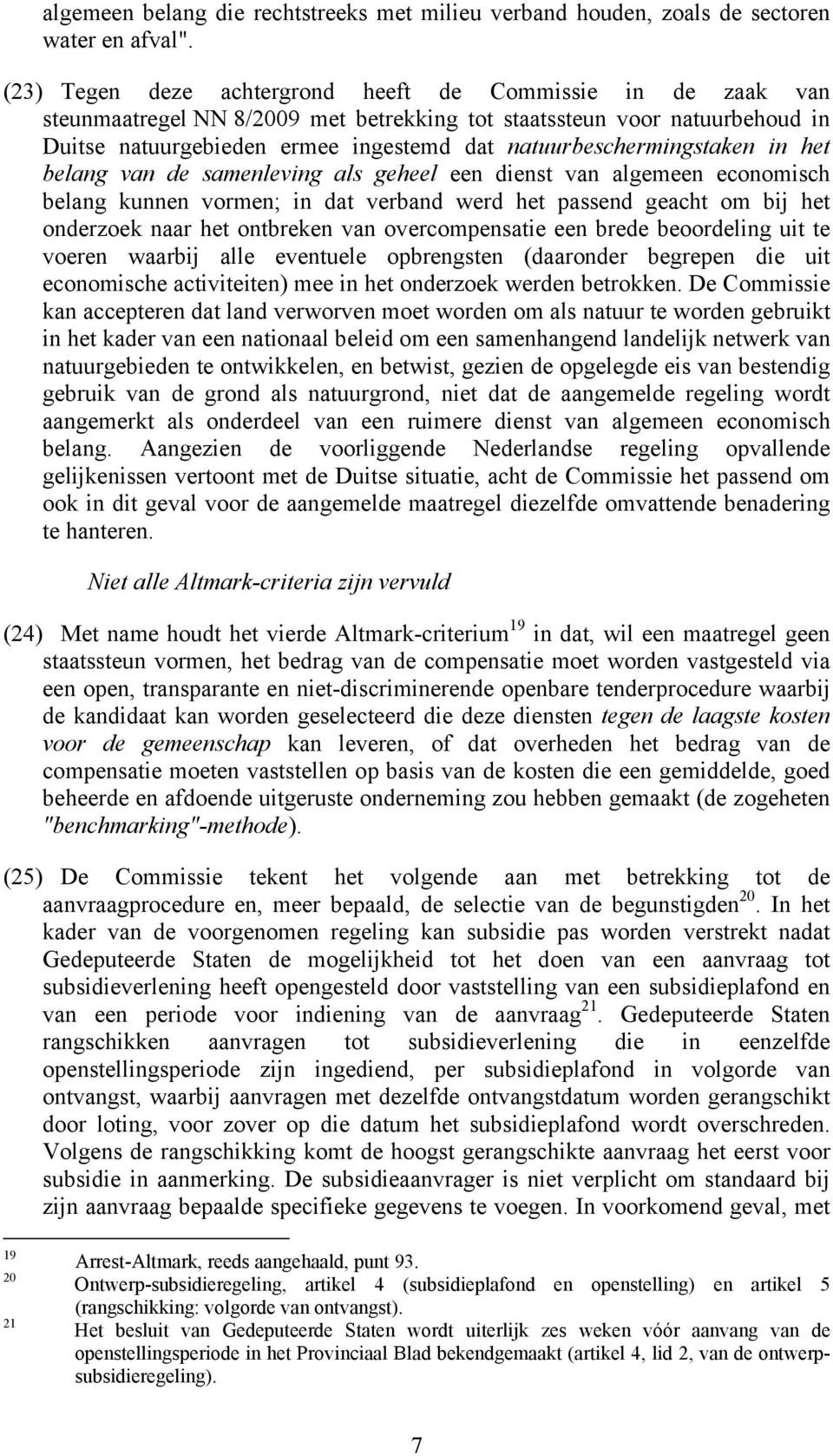 algemeen belang die rechtstreeks met milieu verband houden, zoals de sectoren water en afval".

(23) Tegen deze achtergrond heeft de Commissie in de zaak van steunmaatregel NN 8/2009 met betrekking tot staatssteun voor natuurbehoud in Duitse natuurgebieden ermee ingestemd dat natuurbeschermingstaken in het belang van de samenleving als geheel een dienst van algemeen economisch belang kunnen vormen; in dat verband werd het passend geacht om bij het onderzoek naar het ontbreken van overcompensatie een brede beoordeling uit te voeren waarbij alle eventuele opbrengsten (daaronder begrepen die uit economische activiteiten) mee in het onderzoek werden betrokken. De Commissie kan accepteren dat land verworven moet worden om als natuur te worden gebruikt in het kader van een nationaal beleid om een samenhangend landelijk netwerk van natuurgebieden te ontwikkelen, en betwist, gezien de opgelegde eis van bestendig gebruik van de grond als natuurgrond, niet dat de aangemelde regeling wordt aangemerkt als onderdeel van een ruimere dienst van algemeen economisch belang. Aangezien de voorliggende Nederlandse regeling opvallende gelijkenissen vertoont met de Duitse situatie, acht de Commissie het passend om ook in dit geval voor de aangemelde maatregel diezelfde omvattende benadering te hanteren.

Niet alle Altmark-criteria zijn vervuld

(24) Met name houdt het vierde Altmark-criterium$^{19}$ in dat, wil een maatregel geen staatssteun vormen, het bedrag van de compensatie moet worden vastgesteld via een open, transparante en niet-discriminerende openbare tenderprocedure waarbij de kandidaat kan worden geselecteerd die deze diensten tegen de laagste kosten voor de gemeenschap kan leveren, of dat overheden het bedrag van de compensatie moeten vaststellen op basis van de kosten die een gemiddelde, goed beheerde en afdoende uitgeruste onderneming zou hebben gemaakt (de zogeheten "benchmarking"-methode).

(25) De Commissie tekent het volgende aan met betrekking tot de aanvraagprocedure en, meer bepaald, de selectie van de begunstigden$^{20}$. In het kader van de voorgenomen regeling kan subsidie pas worden verstrekt nadat Gedeputeerde Staten de mogelijkheid tot het doen van een aanvraag tot subsidieverlening heeft opengesteld door vaststelling van een subsidieplafond en van een periode voor indiening van de aanvraag$^{21}$. Gedeputeerde Staten rangschikken aanvragen tot subsidieverlening die in eenzelfde openstellingsperiode zijn ingediend, per subsidieplafond in volgorde van ontvangst, waarbij aanvragen met dezelfde ontvangstdatum worden gerangschikt door loting, voor zover op die datum het subsidieplafond wordt overschreden. Volgens de rangschikking komt de hoogst gerangschikte aanvraag het eerst voor subsidie in aanmerking. De subsidieaanvrager is niet verplicht om standaard bij zijn aanvraag bepaalde specifieke gegevens te voegen. In voorkomend geval, met

19 Arrest-Altmark, reeds aangehaald, punt 93.
20 Ontwerp-subsidieregeling, artikel 4 (subsidieplafond en openstelling) en artikel 5 (rangschikking: volgorde van ontvangst).
21 Het besluit van Gedeputeerde Staten wordt uiterlijk zes weken vóór aanvang van de openstellingsperiode in het Provinciaal Blad bekendgemaakt (artikel 4, lid 2, van de ontwerp-subsidieregeling).

7